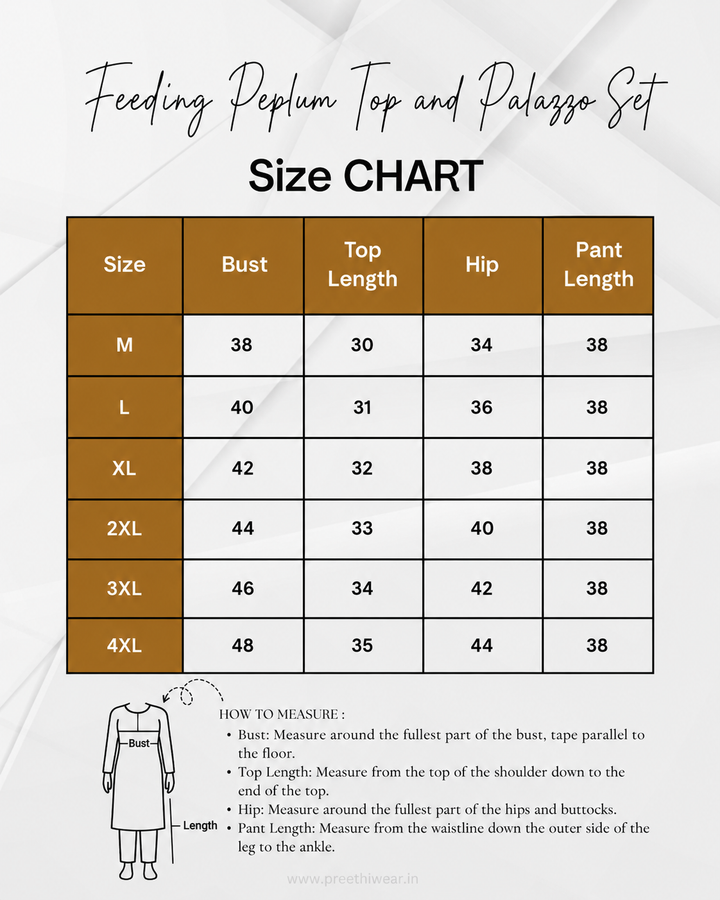 Feeding Peplum Top and Palazzo Set

Size CHART

| Size | Bust | Top Length | Hip | Pant Length |
|---|---|---|---|---|
| M | 38 | 30 | 34 | 38 |
| L | 40 | 31 | 36 | 38 |
| XL | 42 | 32 | 38 | 38 |
| 2XL | 44 | 33 | 40 | 38 |
| 3XL | 46 | 34 | 42 | 38 |
| 4XL | 48 | 35 | 44 | 38 |

Bust
Length

HOW TO MEASURE :
• Bust: Measure around the fullest part of the bust, tape parallel to the floor.
• Top Length: Measure from the top of the shoulder down to the end of the top.
• Hip: Measure around the fullest part of the hips and buttocks.
• Pant Length: Measure from the waistline down the outer side of the leg to the ankle.

www.preethiwear.in